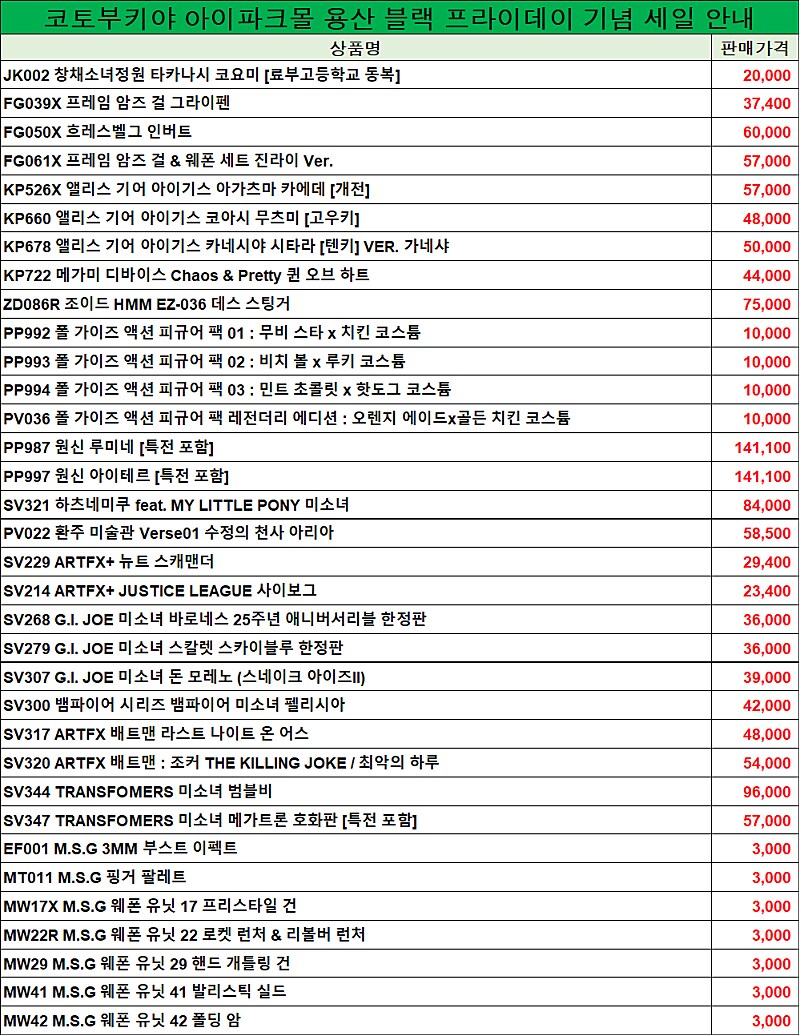 코토부키야 아이파크몰 용산 블랙 프라이데이 기념 세일 안내

| 상품명 | 판매가격 |
|---|---|
| JK002 창채소녀정원 타카나시 코요미 [료부고등학교 동복] | 20,000 |
| FG039X 프레임 암즈 걸 그라이펜 | 37,400 |
| FG050X 흐레스벨그 인버트 | 60,000 |
| FG061X 프레임 암즈 걸 & 웨폰 세트 진라이 Ver. | 57,000 |
| KP526X 앨리스 기어 아이기스 아가츠마 카에데 [개전] | 57,000 |
| KP660 앨리스 기어 아이기스 코아시 무츠미 [고우키] | 48,000 |
| KP678 앨리스 기어 아이기스 카네시야 시타라 [텐키] VER. 가네샤 | 50,000 |
| KP722 메가미 디바이스 Chaos & Pretty 퀸 오브 하트 | 44,000 |
| ZD086R 조이드 HMM EZ-036 데스 스팅거 | 75,000 |
| PP992 폴 가이즈 액션 피규어 팩 01 : 무비 스타 x 치킨 코스튬 | 10,000 |
| PP993 폴 가이즈 액션 피규어 팩 02 : 비치 볼 x 루키 코스튬 | 10,000 |
| PP994 폴 가이즈 액션 피규어 팩 03 : 민트 초콜릿 x 핫도그 코스튬 | 10,000 |
| PV036 폴 가이즈 액션 피규어 팩 레전더리 에디션 : 오렌지 에이드x골든 치킨 코스튬 | 10,000 |
| PP987 원신 루미네 [특전 포함] | 141,100 |
| PP997 원신 아이테르 [특전 포함] | 141,100 |
| SV321 하츠네미쿠 feat. MY LITTLE PONY 미소녀 | 84,000 |
| PV022 환주 미술관 Verse01 수정의 천사 아리아 | 58,500 |
| SV229 ARTFX+ 뉴트 스캐맨더 | 29,400 |
| SV214 ARTFX+ JUSTICE LEAGUE 사이보그 | 23,400 |
| SV268 G.I. JOE 미소녀 바로네스 25주년 애니버서리블 한정판 | 36,000 |
| SV279 G.I. JOE 미소녀 스칼렛 스카이블루 한정판 | 36,000 |
| SV307 G.I. JOE 미소녀 돈 모레노 (스네이크 아이즈II) | 39,000 |
| SV300 뱀파이어 시리즈 뱀파이어 미소녀 펠리시아 | 42,000 |
| SV317 ARTFX 배트맨 라스트 나이트 온 어스 | 48,000 |
| SV320 ARTFX 배트맨 : 조커 THE KILLING JOKE / 최악의 하루 | 54,000 |
| SV344 TRANSFOMERS 미소녀 범블비 | 96,000 |
| SV347 TRANSFOMERS 미소녀 메가트론 호화판 [특전 포함] | 57,000 |
| EF001 M.S.G 3MM 부스트 이펙트 | 3,000 |
| MT011 M.S.G 핑거 팔레트 | 3,000 |
| MW17X M.S.G 웨폰 유닛 17 프리스타일 건 | 3,000 |
| MW22R M.S.G 웨폰 유닛 22 로켓 런처 & 리볼버 런처 | 3,000 |
| MW29 M.S.G 웨폰 유닛 29 핸드 개틀링 건 | 3,000 |
| MW41 M.S.G 웨폰 유닛 41 발리스틱 실드 | 3,000 |
| MW42 M.S.G 웨폰 유닛 42 폴딩 암 | 3,000 |